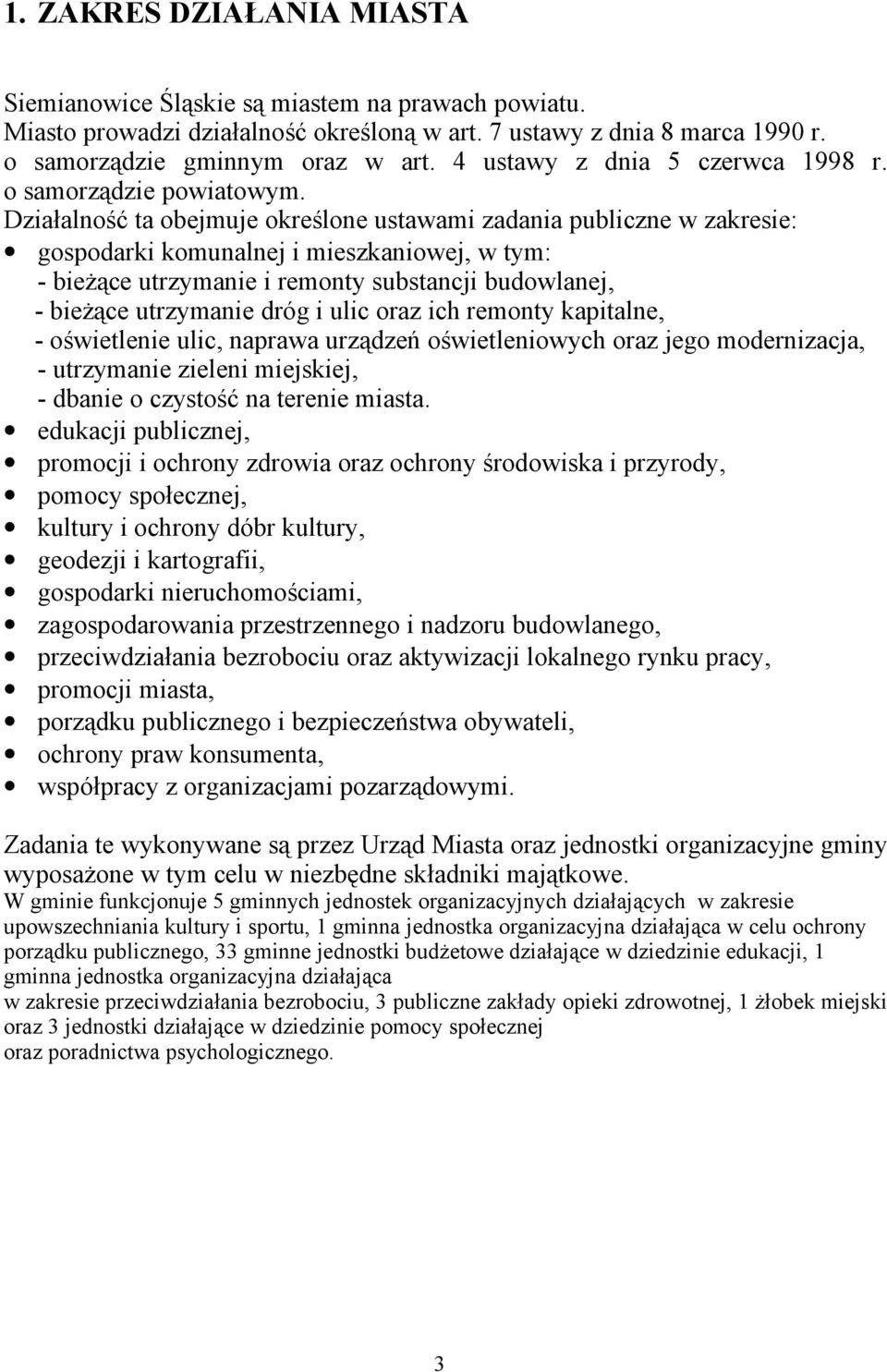 1. ZAKRES DZIAŁANIA MIASTA

Siemianowice Śląskie są miastem na prawach powiatu. Miasto prowadzi działalność określoną w art. 7 ustawy z dnia 8 marca 1990 r. o samorządzie gminnym oraz w art. 4 ustawy z dnia 5 czerwca 1998 r. o samorządzie powiatowym.
Działalność ta obejmuje określone ustawami zadania publiczne w zakresie:
• gospodarki komunalnej i mieszkaniowej, w tym:
- bieżące utrzymanie i remonty substancji budowlanej,
- bieżące utrzymanie dróg i ulic oraz ich remonty kapitalne,
- oświetlenie ulic, naprawa urządzeń oświetleniowych oraz jego modernizacja,
- utrzymanie zieleni miejskiej,
- dbanie o czystość na terenie miasta.
• edukacji publicznej,
• promocji i ochrony zdrowia oraz ochrony środowiska i przyrody,
• pomocy społecznej,
• kultury i ochrony dóbr kultury,
• geodezji i kartografii,
• gospodarki nieruchomościami,
• zagospodarowania przestrzennego i nadzoru budowlanego,
• przeciwdziałania bezrobociu oraz aktywizacji lokalnego rynku pracy,
• promocji miasta,
• porządku publicznego i bezpieczeństwa obywateli,
• ochrony praw konsumenta,
• współpracy z organizacjami pozarządowymi.

Zadania te wykonywane są przez Urząd Miasta oraz jednostki organizacyjne gminy wyposażone w tym celu w niezbędne składniki majątkowe.
W gminie funkcjonuje 5 gminnych jednostek organizacyjnych działających w zakresie upowszechniania kultury i sportu, 1 gminna jednostka organizacyjna działająca w celu ochrony porządku publicznego, 33 gminne jednostki budżetowe działające w dziedzinie edukacji, 1 gminna jednostka organizacyjna działająca
w zakresie przeciwdziałania bezrobociu, 3 publiczne zakłady opieki zdrowotnej, 1 żłobek miejski oraz 3 jednostki działające w dziedzinie pomocy społecznej
oraz poradnictwa psychologicznego.

3